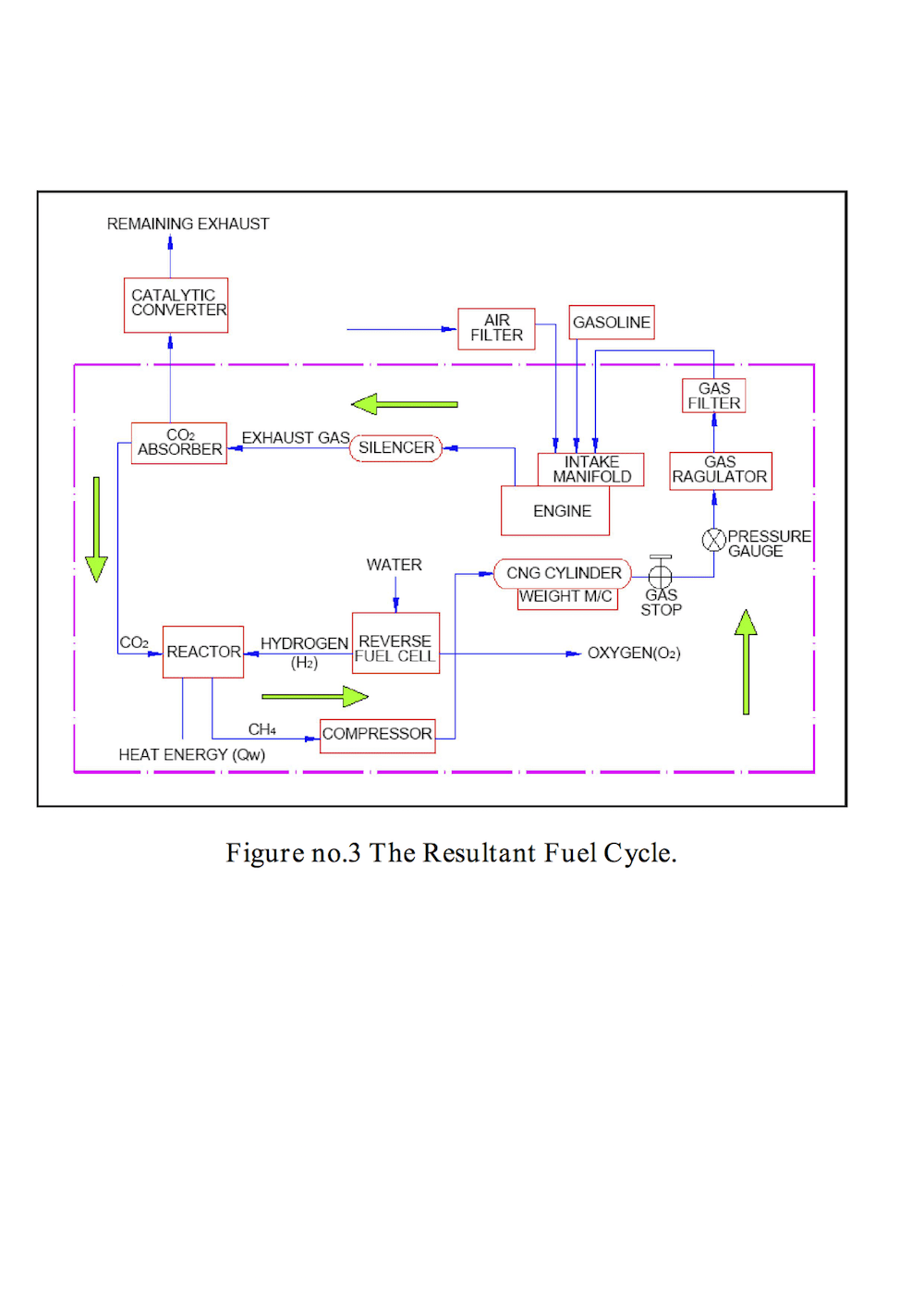 REMAINING EXHAUST

CATALYTIC CONVERTER

AIR FILTER

GASOLINE

GAS FILTER

$CO_2$ ABSORBER

EXHAUST GAS

SILENCER

INTAKE MANIFOLD

GAS RAGULATOR

ENGINE

PRESSURE GAUGE

WATER

CNG CYLINDER

WEIGHT M/C

GAS STOP

$CO_2$

REACTOR

HYDROGEN ($H_2$)

REVERSE FUEL CELL

OXYGEN($O_2$)

$CH_4$

COMPRESSOR

HEAT ENERGY (Qw)

Figure no.3 The Resultant Fuel Cycle.